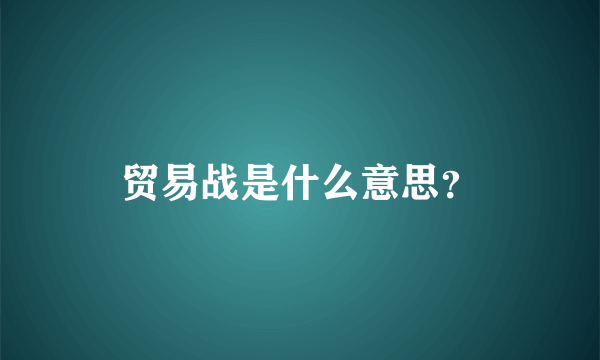 贸易战是什么意思?